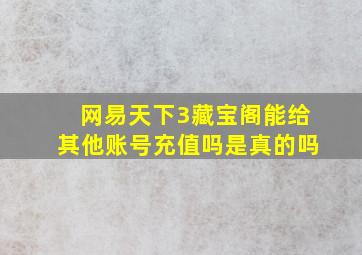 网易天下3藏宝阁能给其他账号充值吗是真的吗